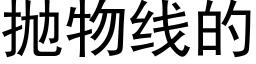 抛物线的